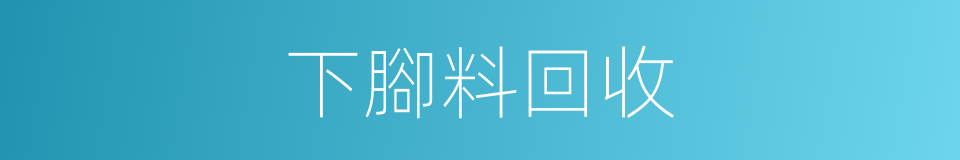 下腳料回收